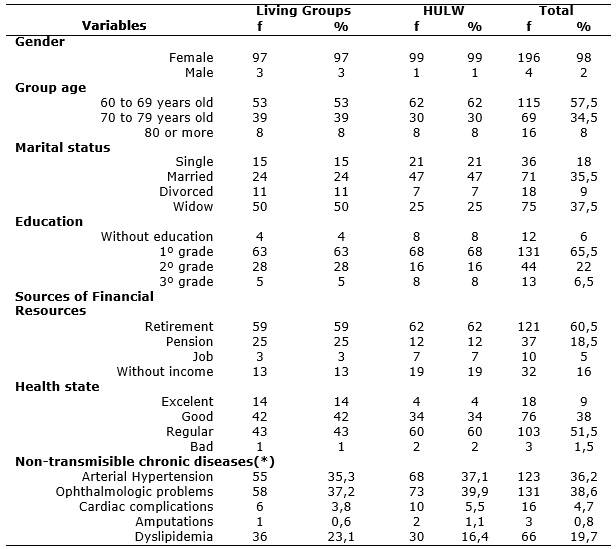 | Variables | Living Groups f | Living Groups % | HULW f | HULW % | Total f | Total % |
|---|---|---|---|---|---|---|
| **Gender** | | | | | | |
| Female | 97 | 97 | 99 | 99 | 196 | 98 |
| Male | 3 | 3 | 1 | 1 | 4 | 2 |
| **Group age** | | | | | | |
| 60 to 69 years old | 53 | 53 | 62 | 62 | 115 | 57,5 |
| 70 to 79 years old | 39 | 39 | 30 | 30 | 69 | 34,5 |
| 80 or more | 8 | 8 | 8 | 8 | 16 | 8 |
| **Marital status** | | | | | | |
| Single | 15 | 15 | 21 | 21 | 36 | 18 |
| Married | 24 | 24 | 47 | 47 | 71 | 35,5 |
| Divorced | 11 | 11 | 7 | 7 | 18 | 9 |
| Widow | 50 | 50 | 25 | 25 | 75 | 37,5 |
| **Education** | | | | | | |
| Without education | 4 | 4 | 8 | 8 | 12 | 6 |
| 1º grade | 63 | 63 | 68 | 68 | 131 | 65,5 |
| 2º grade | 28 | 28 | 16 | 16 | 44 | 22 |
| 3º grade | 5 | 5 | 8 | 8 | 13 | 6,5 |
| **Sources of Financial Resources** | | | | | | |
| Retirement | 59 | 59 | 62 | 62 | 121 | 60,5 |
| Pension | 25 | 25 | 12 | 12 | 37 | 18,5 |
| Job | 3 | 3 | 7 | 7 | 10 | 5 |
| Without income | 13 | 13 | 19 | 19 | 32 | 16 |
| **Health state** | | | | | | |
| Excelent | 14 | 14 | 4 | 4 | 18 | 9 |
| Good | 42 | 42 | 34 | 34 | 76 | 38 |
| Regular | 43 | 43 | 60 | 60 | 103 | 51,5 |
| Bad | 1 | 1 | 2 | 2 | 3 | 1,5 |
| **Non-transmisible chronic diseases(\*)** | | | | | | |
| Arterial Hypertension | 55 | 35,3 | 68 | 37,1 | 123 | 36,2 |
| Ophthalmologic problems | 58 | 37,2 | 73 | 39,9 | 131 | 38,6 |
| Cardiac complications | 6 | 3,8 | 10 | 5,5 | 16 | 4,7 |
| Amputations | 1 | 0,6 | 2 | 1,1 | 3 | 0,8 |
| Dyslipidemia | 36 | 23,1 | 30 | 16,4 | 66 | 19,7 |